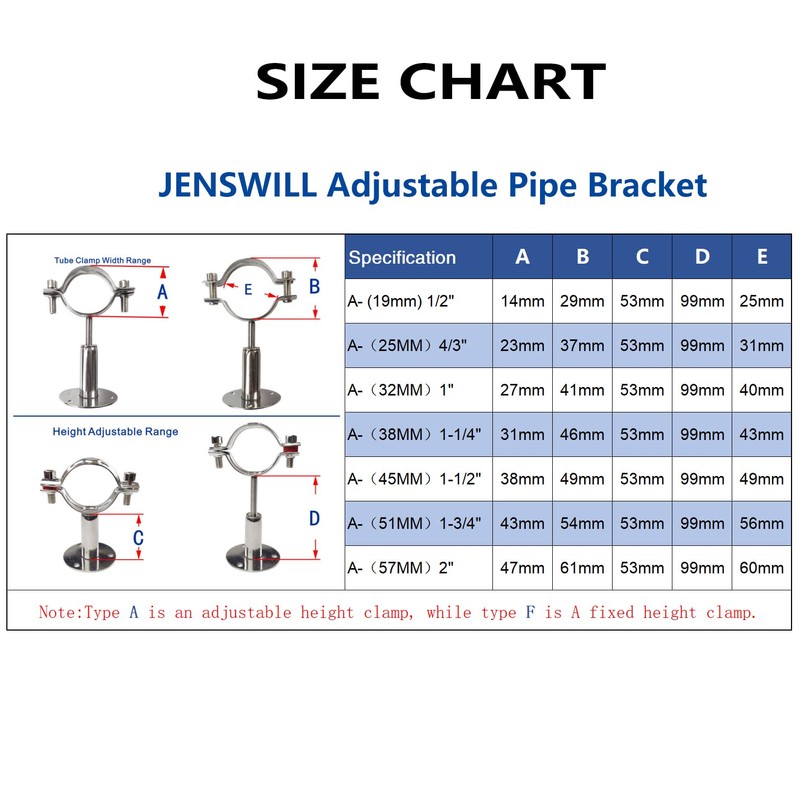 SIZE CHART

JENSWILL Adjustable Pipe Bracket

Tube Clamp Width Range

A

E

B

Height Adjustable Range

C

D

| Specification | A | B | C | D | E |
|---|---|---|---|---|---|
| A- (19mm) 1/2" | 14mm | 29mm | 53mm | 99mm | 25mm |
| A-（25MM）4/3" | 23mm | 37mm | 53mm | 99mm | 31mm |
| A-（32MM）1" | 27mm | 41mm | 53mm | 99mm | 40mm |
| A-（38MM）1-1/4" | 31mm | 46mm | 53mm | 99mm | 43mm |
| A-（45MM）1-1/2" | 38mm | 49mm | 53mm | 99mm | 49mm |
| A-（51MM）1-3/4" | 43mm | 54mm | 53mm | 99mm | 56mm |
| A-（57MM）2" | 47mm | 61mm | 53mm | 99mm | 60mm |

Note:Type A is an adjustable height clamp, while type F is A fixed height clamp.